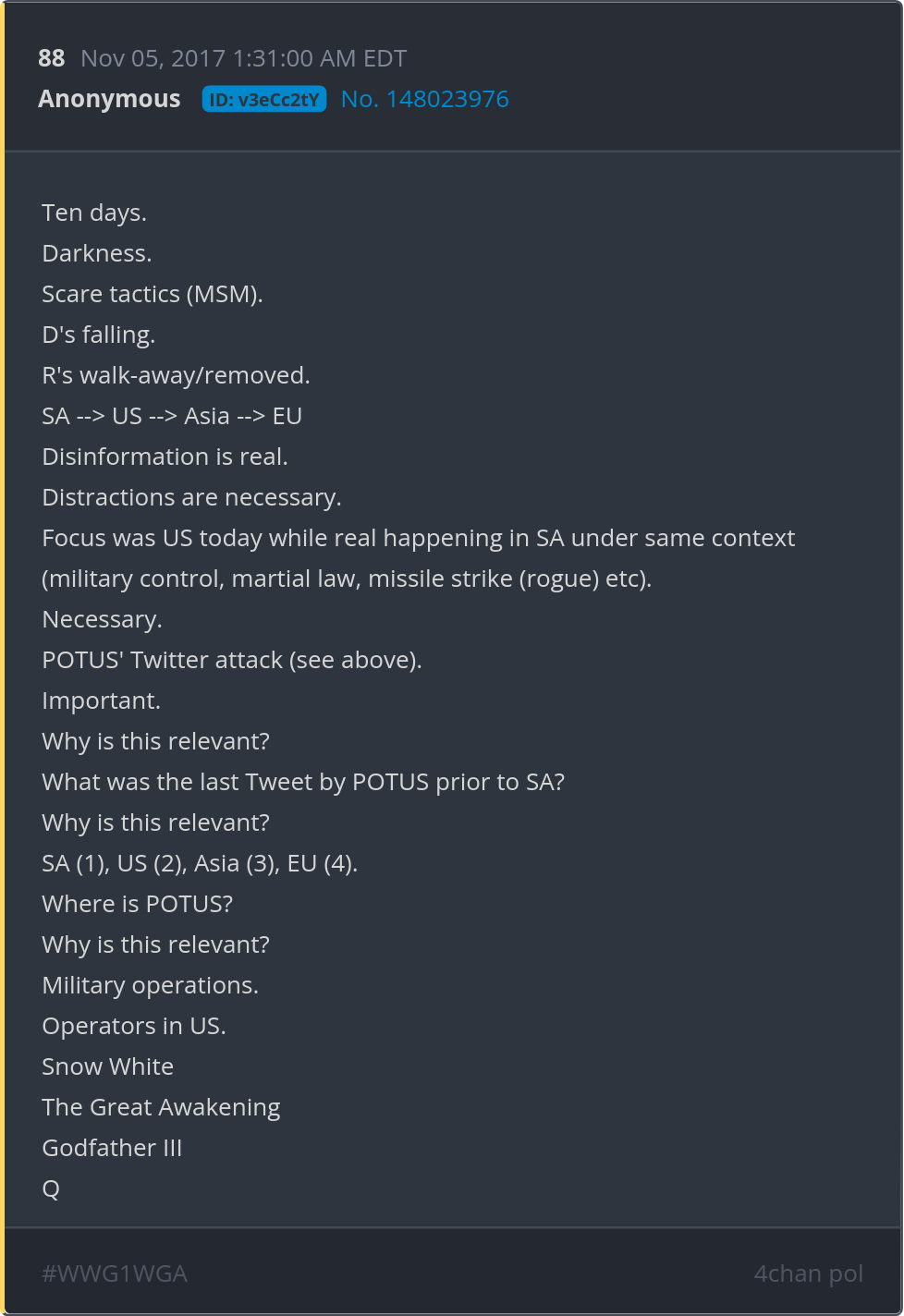 88 Nov 05, 2017 1:31:00 AM EDT
Anonymous ID: v3eCc2tY No. 148023976

Ten days.
Darkness.
Scare tactics (MSM).
D's falling.
R's walk-away/removed.
SA --> US --> Asia --> EU
Disinformation is real.
Distractions are necessary.
Focus was US today while real happening in SA under same context (military control, martial law, missile strike (rogue) etc).
Necessary.
POTUS' Twitter attack (see above).
Important.
Why is this relevant?
What was the last Tweet by POTUS prior to SA?
Why is this relevant?
SA (1), US (2), Asia (3), EU (4).
Where is POTUS?
Why is this relevant?
Military operations.
Operators in US.
Snow White
The Great Awakening
Godfather III
Q

#WWG1WGA 4chan pol